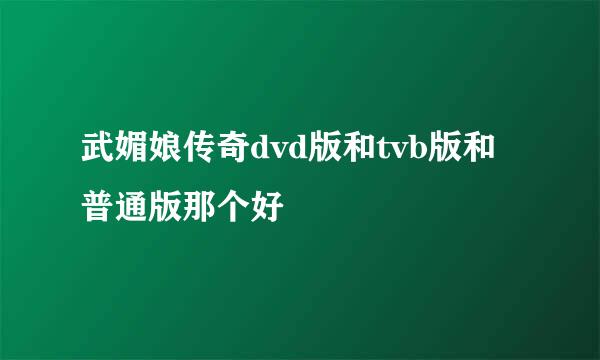 武媚娘传奇dvd版和tvb版和普通版那个好